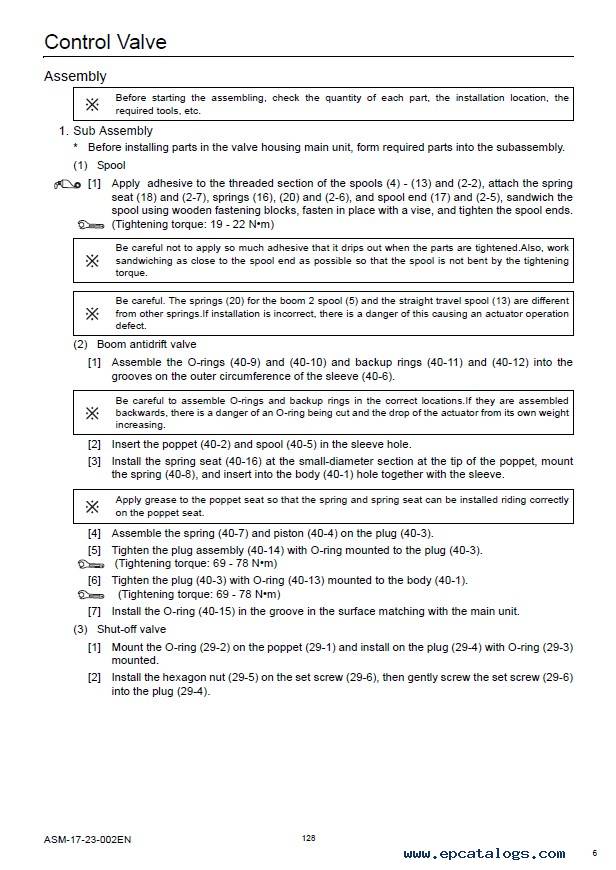 Control Valve

Assembly

※ Before starting the assembling, check the quantity of each part, the installation location, the required tools, etc.

1. Sub Assembly

* Before installing parts in the valve housing main unit, form required parts into the subassembly.

(1) Spool

[1] Apply adhesive to the threaded section of the spools (4) - (13) and (2-2), attach the spring seat (18) and (2-7), springs (16), (20) and (2-6), and spool end (17) and (2-5), sandwich the spool using wooden fastening blocks, fasten in place with a vise, and tighten the spool ends.

(Tightening torque: 19 - 22 N•m)

※ Be careful not to apply so much adhesive that it drips out when the parts are tightened.Also, work sandwiching as close to the spool end as possible so that the spool is not bent by the tightening torque.

※ Be careful. The springs (20) for the boom 2 spool (5) and the straight travel spool (13) are different from other springs.If installation is incorrect, there is a danger of this causing an actuator operation defect.

(2) Boom antidrift valve

[1] Assemble the O-rings (40-9) and (40-10) and backup rings (40-11) and (40-12) into the grooves on the outer circumference of the sleeve (40-6).

※ Be careful to assemble O-rings and backup rings in the correct locations.If they are assembled backwards, there is a danger of an O-ring being cut and the drop of the actuator from its own weight increasing.

[2] Insert the poppet (40-2) and spool (40-5) in the sleeve hole.

[3] Install the spring seat (40-16) at the small-diameter section at the tip of the poppet, mount the spring (40-8), and insert into the body (40-1) hole together with the sleeve.

※ Apply grease to the poppet seat so that the spring and spring seat can be installed riding correctly on the poppet seat.

[4] Assemble the spring (40-7) and piston (40-4) on the plug (40-3).

[5] Tighten the plug assembly (40-14) with O-ring mounted to the plug (40-3).

(Tightening torque: 69 - 78 N•m)

[6] Tighten the plug (40-3) with O-ring (40-13) mounted to the body (40-1).

(Tightening torque: 69 - 78 N•m)

[7] Install the O-ring (40-15) in the groove in the surface matching with the main unit.

(3) Shut-off valve

[1] Mount the O-ring (29-2) on the poppet (29-1) and install on the plug (29-4) with O-ring (29-3) mounted.

[2] Install the hexagon nut (29-5) on the set screw (29-6), then gently screw the set screw (29-6) into the plug (29-4).

ASM-17-23-002EN 128

www.epcatalogs.com 6